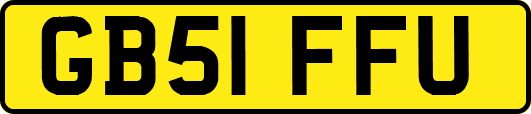 GB51 FFU